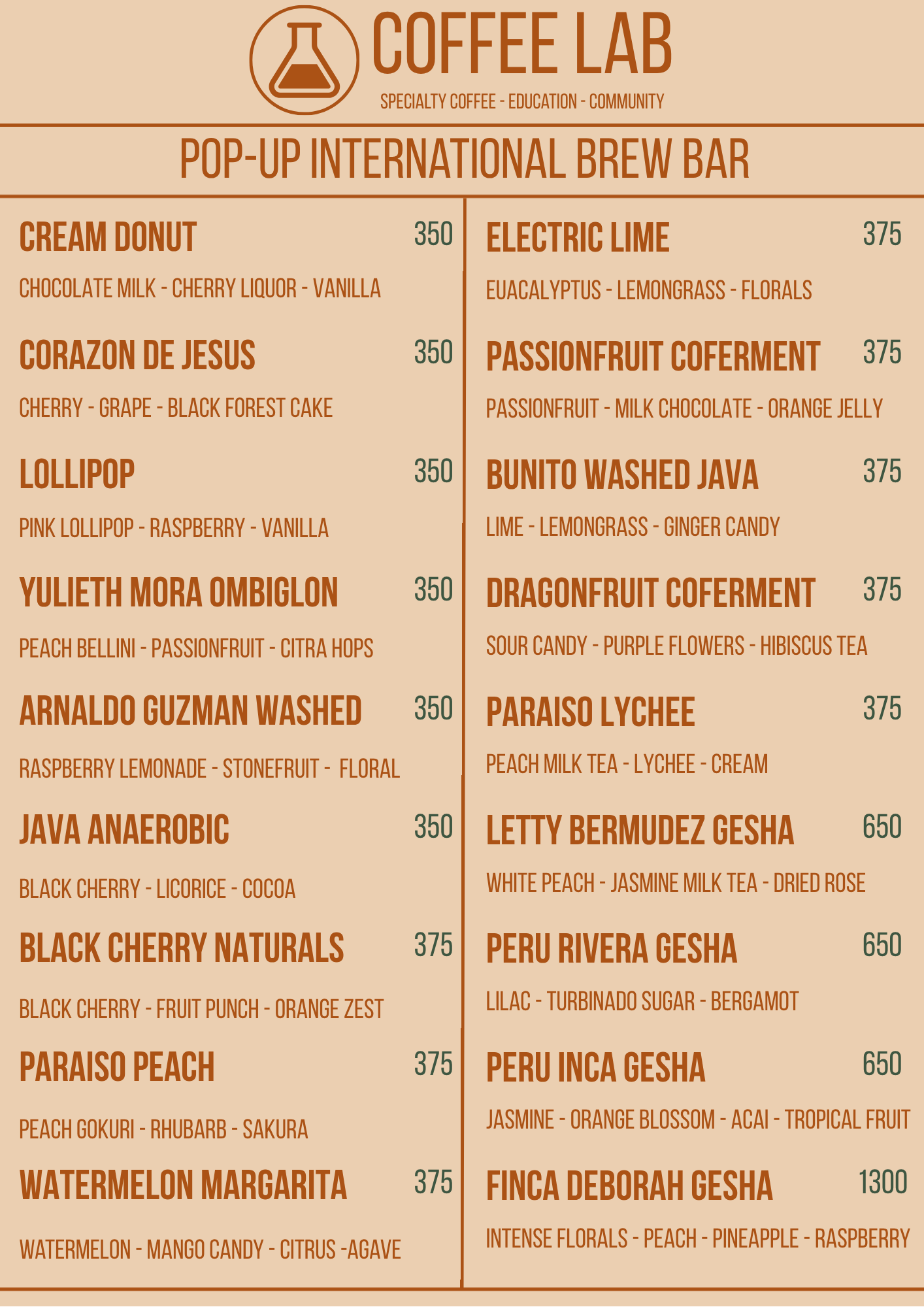 COFFEE LAB

SPECIALTY COFFEE - EDUCATION - COMMUNITY

POP-UP INTERNATIONAL BREW BAR

CREAM DONUT 350

CHOCOLATE MILK - CHERRY LIQUOR - VANILLA

CORAZON DE JESUS 350

CHERRY - GRAPE - BLACK FOREST CAKE

LOLLIPOP 350

PINK LOLLIPOP - RASPBERRY - VANILLA

YULIETH MORA OMBIGLON 350

PEACH BELLINI - PASSIONFRUIT - CITRA HOPS

ARNALDO GUZMAN WASHED 350

RASPBERRY LEMONADE - STONEFRUIT - FLORAL

JAVA ANAEROBIC 350

BLACK CHERRY - LICORICE - COCOA

BLACK CHERRY NATURALS 375

BLACK CHERRY - FRUIT PUNCH - ORANGE ZEST

PARAISO PEACH 375

PEACH GOKURI - RHUBARB - SAKURA

WATERMELON MARGARITA 375

WATERMELON - MANGO CANDY - CITRUS -AGAVE

ELECTRIC LIME 375

EUACALYPTUS - LEMONGRASS - FLORALS

PASSIONFRUIT COFERMENT 375

PASSIONFRUIT - MILK CHOCOLATE - ORANGE JELLY

BUNITO WASHED JAVA 375

LIME - LEMONGRASS - GINGER CANDY

DRAGONFRUIT COFERMENT 375

SOUR CANDY - PURPLE FLOWERS - HIBISCUS TEA

PARAISO LYCHEE 375

PEACH MILK TEA - LYCHEE - CREAM

LETTY BERMUDEZ GESHA 650

WHITE PEACH - JASMINE MILK TEA - DRIED ROSE

PERU RIVERA GESHA 650

LILAC - TURBINADO SUGAR - BERGAMOT

PERU INCA GESHA 650

JASMINE - ORANGE BLOSSOM - ACAI - TROPICAL FRUIT

FINCA DEBORAH GESHA 1300

INTENSE FLORALS - PEACH - PINEAPPLE - RASPBERRY